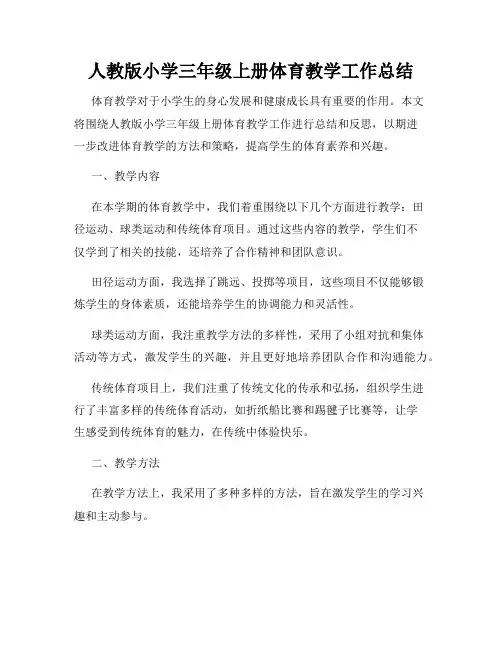 人教版小学三年级上册体育教学工作总结

体育教学对于小学生的身心发展和健康成长具有重要的作用。本文将围绕人教版小学三年级上册体育教学工作进行总结和反思，以期进一步改进体育教学的方法和策略，提高学生的体育素养和兴趣。

一、教学内容

在本学期的体育教学中，我们着重围绕以下几个方面进行教学：田径运动、球类运动和传统体育项目。通过这些内容的教学，学生们不仅学到了相关的技能，还培养了合作精神和团队意识。

田径运动方面，我选择了跳远、投掷等项目，这些项目不仅能够锻炼学生的身体素质，还能培养学生的协调能力和灵活性。

球类运动方面，我注重教学方法的多样性，采用了小组对抗和集体活动等方式，激发学生的兴趣，并且更好地培养团队合作和沟通能力。

传统体育项目上，我们注重了传统文化的传承和弘扬，组织学生进行了丰富多样的传统体育活动，如折纸船比赛和踢毽子比赛等，让学生感受到传统体育的魅力，在传统中体验快乐。

二、教学方法

在教学方法上，我采用了多种多样的方法，旨在激发学生的学习兴趣和主动参与。